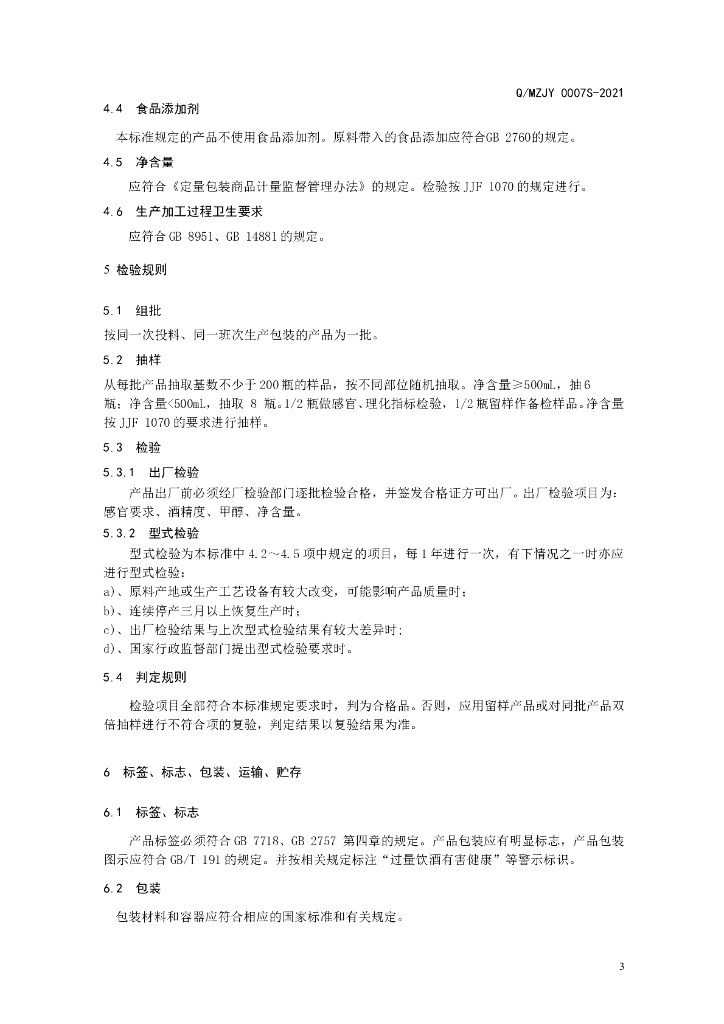 Q/MZJY 0007S-2021

4.4 食品添加剂

本标准规定的产品不使用食品添加剂。原料带入的食品添加应符合GB 2760的规定。

4.5 净含量

应符合《定量包装商品计量监督管理办法》的规定。检验按JJF 1070的规定进行。

4.6 生产加工过程卫生要求

应符合GB 8951、GB 14881的规定。

5 检验规则

5.1 组批

按同一次投料、同一班次生产包装的产品为一批。

5.2 抽样

从每批产品抽取基数不少于200瓶的样品，按不同部位随机抽取。净含量≥500mL，抽6瓶；净含量<500mL，抽取 8 瓶。1/2瓶做感官、理化指标检验，1/2瓶留样作备检样品。净含量按JJF 1070的要求进行抽样。

5.3 检验

5.3.1 出厂检验

产品出厂前必须经厂检验部门逐批检验合格，并签发合格证方可出厂。出厂检验项目为：感官要求、酒精度、甲醇、净含量。

5.3.2 型式检验

型式检验为本标准中4.2～4.5项中规定的项目，每1年进行一次，有下情况之一时亦应进行型式检验：
a)、原料产地或生产工艺设备有较大改变，可能影响产品质量时；
b)、连续停产三月以上恢复生产时；
c)、出厂检验结果与上次型式检验结果有较大差异时；
d)、国家行政监督部门提出型式检验要求时。

5.4 判定规则

检验项目全部符合本标准规定要求时，判为合格品。否则，应用留样产品或对同批产品双倍抽样进行不符合项的复验，判定结果以复验结果为准。

6 标签、标志、包装、运输、贮存

6.1 标签、标志

产品标签必须符合GB 7718、GB 2757 第四章的规定。产品包装应有明显标志，产品包装图示应符合GB/T 191的规定。并按相关规定标注“过量饮酒有害健康”等警示标识。

6.2 包装

包装材料和容器应符合相应的国家标准和有关规定。

3